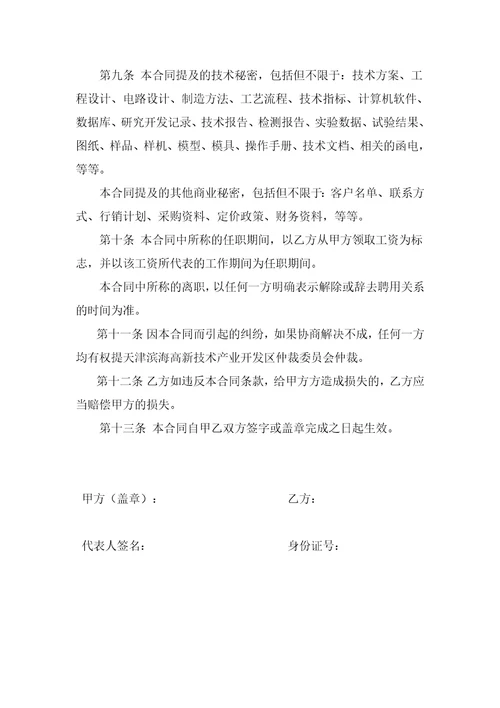 第九条 本合同提及的技术秘密，包括但不限于：技术方案、工程设计、电路设计、制造方法、工艺流程、技术指标、计算机软件、数据库、研究开发记录、技术报告、检测报告、实验数据、试验结果、图纸、样品、样机、模型、模具、操作手册、技术文档、相关的函电，等等。

本合同提及的其他商业秘密，包括但不限于：客户名单、联系方式、行销计划、采购资料、定价政策、财务资料，等等。

第十条 本合同中所称的任职期间，以乙方从甲方领取工资为标志，并以该工资所代表的工作期间为任职期间。

本合同中所称的离职，以任何一方明确表示解除或辞去聘用关系的时间为准。

第十一条 因本合同而引起的纠纷，如果协商解决不成，任何一方均有权提天津滨海高新技术产业开发区仲裁委员会仲裁。

第十二条 乙方如违反本合同条款，给甲方方造成损失的，乙方应当赔偿甲方的损失。

第十三条 本合同自甲乙双方签字或盖章完成之日起生效。

甲方（盖章）： 乙方：

代表人签名： 身份证号：